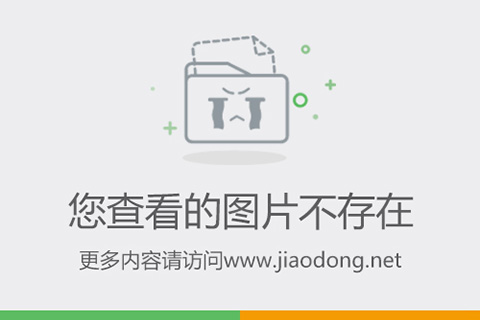 您查看的图片不存在

更多内容请访问www.jiaodong.net